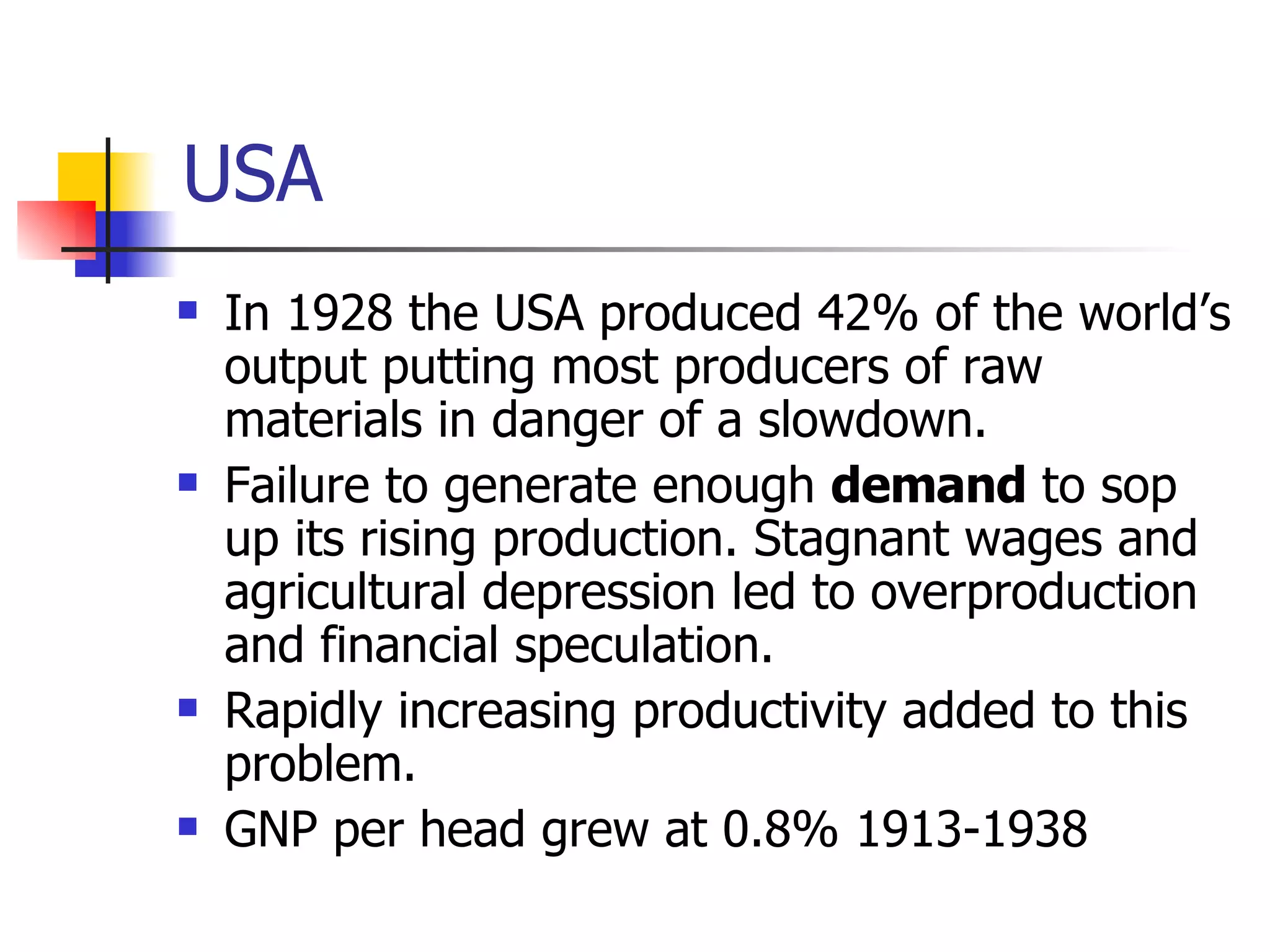 USA

• In 1928 the USA produced 42% of the world's output putting most producers of raw materials in danger of a slowdown.
• Failure to generate enough demand to sop up its rising production. Stagnant wages and agricultural depression led to overproduction and financial speculation.
• Rapidly increasing productivity added to this problem.
• GNP per head grew at 0.8% 1913-1938